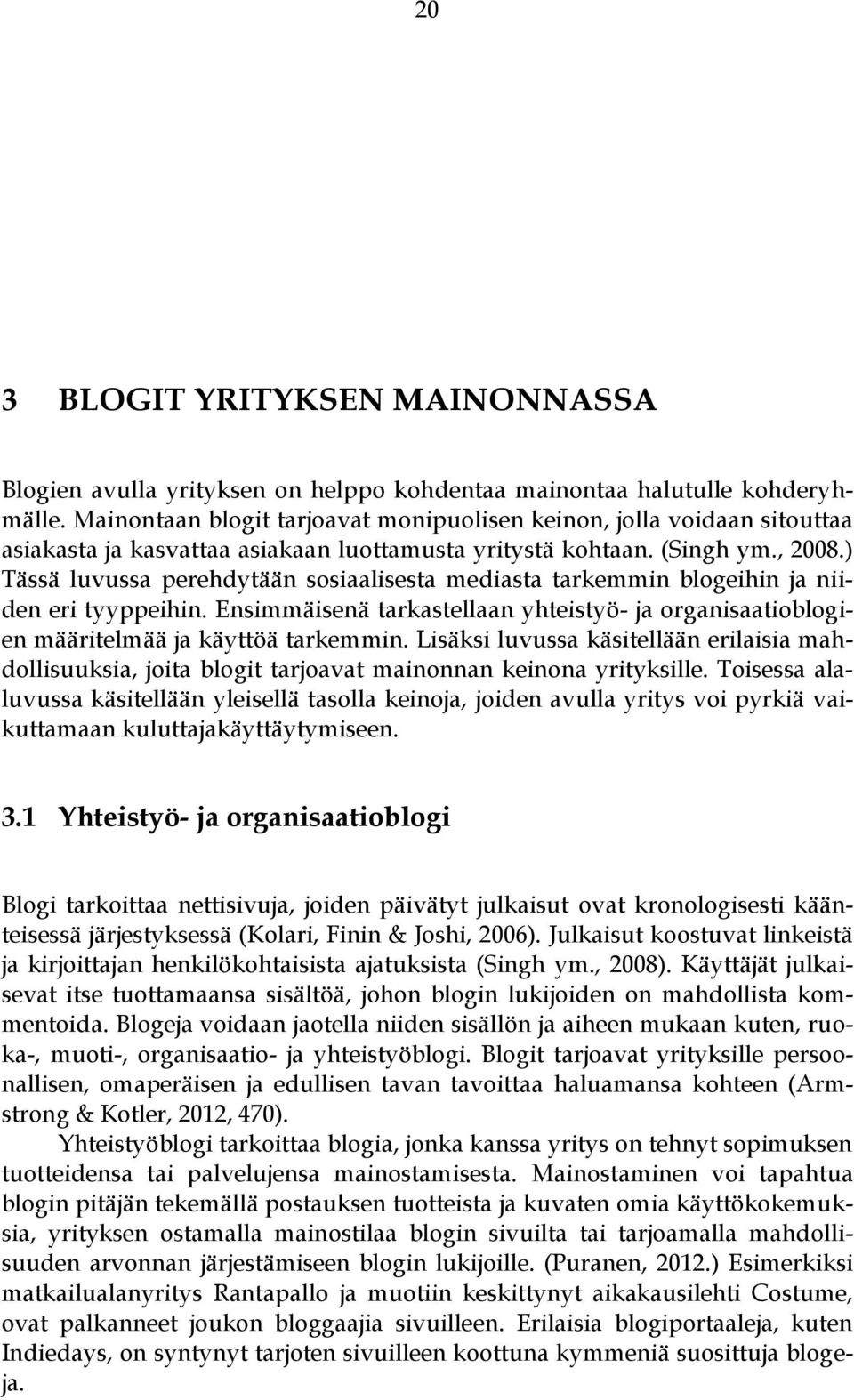 20

3 BLOGIT YRITYKSEN MAINONNASSA

Blogien avulla yrityksen on helppo kohdentaa mainontaa halutulle kohderyhmälle. Mainontaan blogit tarjoavat monipuolisen keinon, jolla voidaan sitouttaa asiakasta ja kasvattaa asiakaan luottamusta yritystä kohtaan. (Singh ym., 2008.) Tässä luvussa perehdytään sosiaalisesta mediasta tarkemmin blogeihin ja niiden eri tyyppeihin. Ensimmäisenä tarkastellaan yhteistyö- ja organisaatioblogien määritelmää ja käyttöä tarkemmin. Lisäksi luvussa käsitellään erilaisia mahdollisuuksia, joita blogit tarjoavat mainonnan keinona yrityksille. Toisessa alaluvussa käsitellään yleisellä tasolla keinoja, joiden avulla yritys voi pyrkiä vaikuttamaan kuluttajakäyttäytymiseen.

3.1 Yhteistyö- ja organisaatioblogi

Blogi tarkoittaa nettisivuja, joiden päivätyt julkaisut ovat kronologisesti käänteisessä järjestyksessä (Kolari, Finin & Joshi, 2006). Julkaisut koostuvat linkeistä ja kirjoittajan henkilökohtaisista ajatuksista (Singh ym., 2008). Käyttäjät julkaisevat itse tuottamaansa sisältöä, johon blogin lukijoiden on mahdollista kommentoida. Blogeja voidaan jaotella niiden sisällön ja aiheen mukaan kuten, ruoka-, muoti-, organisaatio- ja yhteistyöblogi. Blogit tarjoavat yrityksille persoonallisen, omaperäisen ja edullisen tavan tavoittaa haluamansa kohteen (Armstrong & Kotler, 2012, 470).

Yhteistyöblogi tarkoittaa blogia, jonka kanssa yritys on tehnyt sopimuksen tuotteidensa tai palvelujensa mainostamisesta. Mainostaminen voi tapahtua blogin pitäjän tekemällä postauksen tuotteista ja kuvaten omia käyttökokemuksia, yrityksen ostamalla mainostilaa blogin sivuilta tai tarjoamalla mahdollisuuden arvonnan järjestämiseen blogin lukijoille. (Puranen, 2012.) Esimerkiksi matkailualanyritys Rantapallo ja muotiin keskittynyt aikakausilehti Costume, ovat palkanneet joukon bloggaajia sivuilleen. Erilaisia blogiportaaleja, kuten Indiedays, on syntynyt tarjoten sivuilleen koottuna kymmeniä suosittuja blogeja.